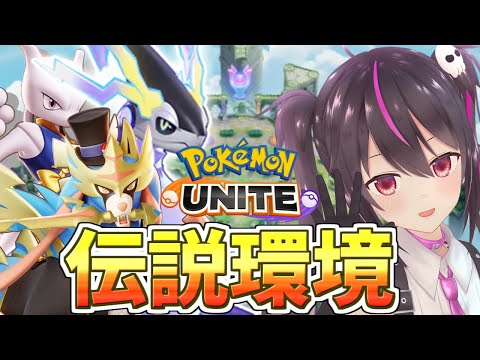 POKéMON UNITE

伝説環境